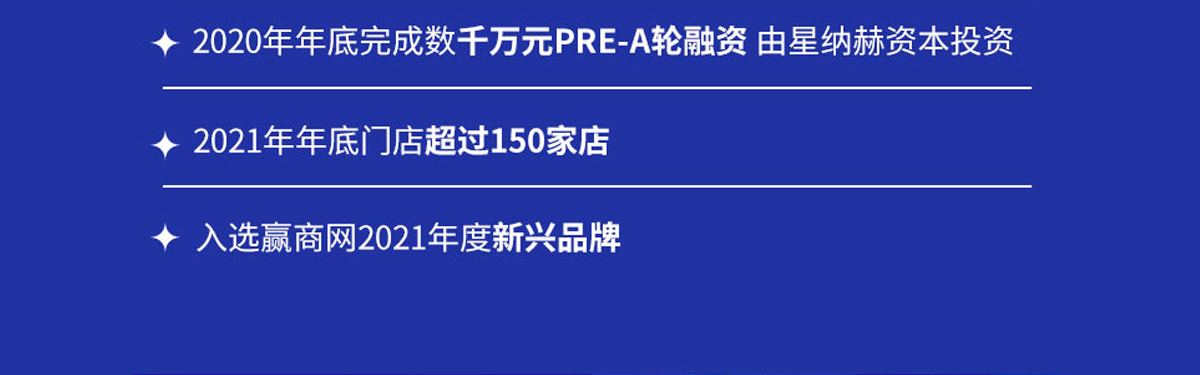 ✦ 2020年年底完成数千万元PRE-A轮融资 由星纳赫资本投资

✦ 2021年年底门店超过150家店

✦ 入选赢商网2021年度新兴品牌